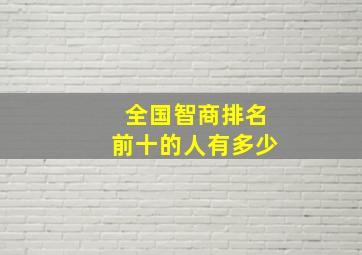 全国智商排名
前十的人有多少